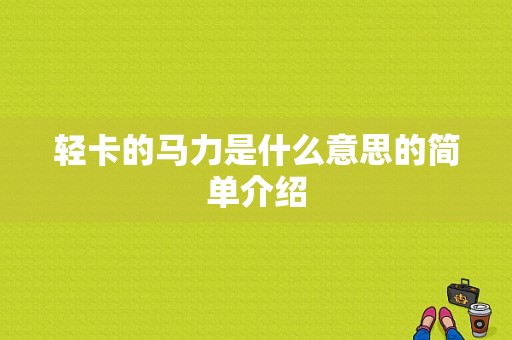 轻卡的马力是什么意思的简单介绍